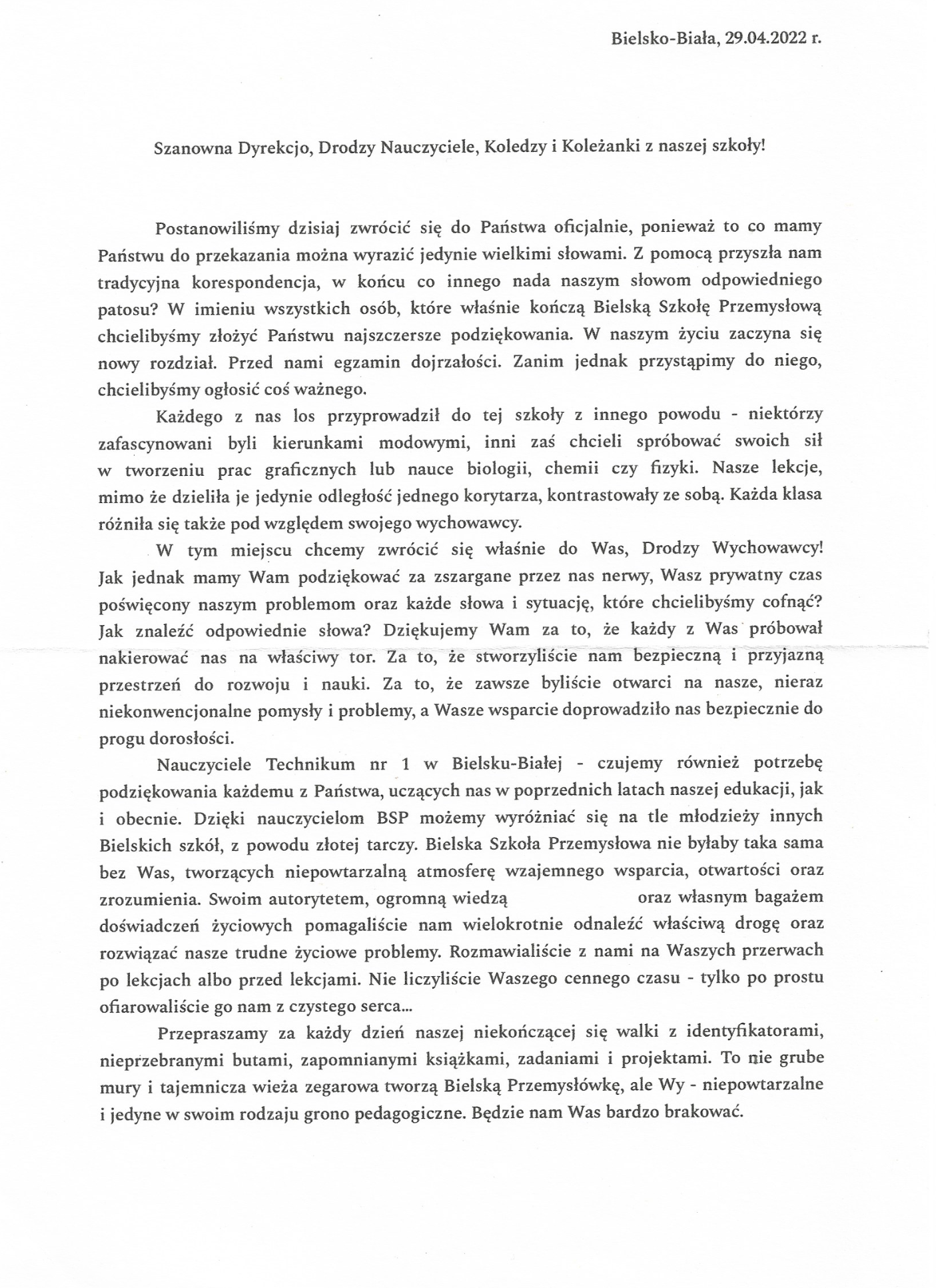 Bielsko-Biała, 29.04.2022 r.

Szanowna Dyrekcjo, Drodzy Nauczyciele, Koledzy i Koleżanki z naszej szkoły!

Postanowiliśmy dzisiaj zwrócić się do Państwa oficjalnie, ponieważ to co mamy Państwu do przekazania można wyrazić jedynie wielkimi słowami. Z pomocą przyszła nam tradycyjna korespondencja, w końcu co innego nada naszym słowom odpowiedniego patosu? W imieniu wszystkich osób, które właśnie kończą Bielską Szkołę Przemysłową chcielibyśmy złożyć Państwu najszczersze podziękowania. W naszym życiu zaczyna się nowy rozdział. Przed nami egzamin dojrzałości. Zanim jednak przystąpimy do niego, chcielibyśmy ogłosić coś ważnego.

Każdego z nas los przyprowadził do tej szkoły z innego powodu - niektórzy zafascynowani byli kierunkami modowymi, inni zaś chcieli spróbować swoich sił w tworzeniu prac graficznych lub nauce biologii, chemii czy fizyki. Nasze lekcje, mimo że dzieliła je jedynie odległość jednego korytarza, kontrastowały ze sobą. Każda klasa różniła się także pod względem swojego wychowawcy.

W tym miejscu chcemy zwrócić się właśnie do Was, Drodzy Wychowawcy! Jak jednak mamy Wam podziękować za zszargane przez nas nerwy, Wasz prywatny czas poświęcony naszym problemom oraz każde słowa i sytuację, które chcielibyśmy cofnąć? Jak znaleźć odpowiednie słowa? Dziękujemy Wam za to, że każdy z Was próbował nakierować nas na właściwy tor. Za to, że stworzyliście nam bezpieczną i przyjazną przestrzeń do rozwoju i nauki. Za to, że zawsze byliście otwarci na nasze, nieraz niekonwencjonalne pomysły i problemy, a Wasze wsparcie doprowadziło nas bezpiecznie do progu dorosłości.

Nauczyciele Technikum nr 1 w Bielsku-Białej - czujemy również potrzebę podziękowania każdemu z Państwa, uczących nas w poprzednich latach naszej edukacji, jak i obecnie. Dzięki nauczycielom BSP możemy wyróżniać się na tle młodzieży innych Bielskich szkół, z powodu złotej tarczy. Bielska Szkoła Przemysłowa nie byłaby taka sama bez Was, tworzących niepowtarzalną atmosferę wzajemnego wsparcia, otwartości oraz zrozumienia. Swoim autorytetem, ogromną wiedzą oraz własnym bagażem doświadczeń życiowych pomagaliście nam wielokrotnie odnaleźć właściwą drogę oraz rozwiązać nasze trudne życiowe problemy. Rozmawialiście z nami na Waszych przerwach po lekcjach albo przed lekcjami. Nie liczyliście Waszego cennego czasu - tylko po prostu ofiarowaliście go nam z czystego serca...

Przepraszamy za każdy dzień naszej niekończącej się walki z identyfikatorami, nieprzebranymi butami, zapomnianymi książkami, zadaniami i projektami. To nie grube mury i tajemnicza wieża zegarowa tworzą Bielską Przemysłówkę, ale Wy - niepowtarzalne i jedyne w swoim rodzaju grono pedagogiczne. Będzie nam Was bardzo brakować.